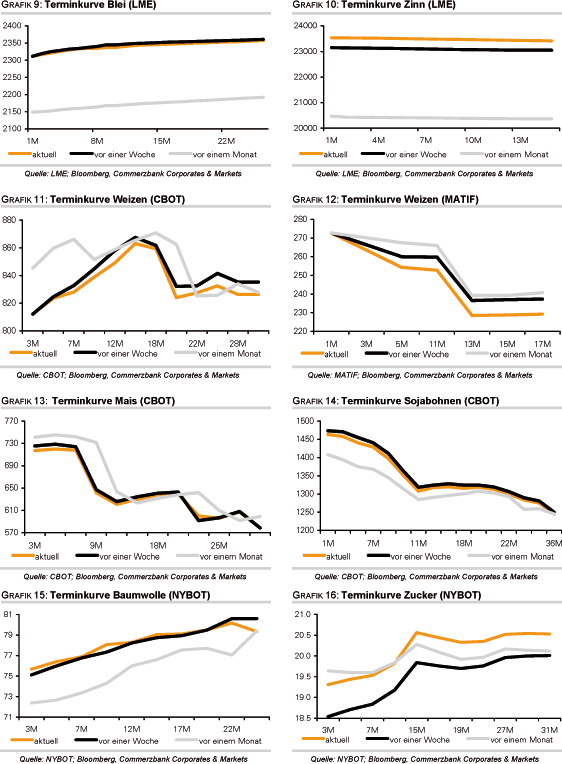 GRAFIK 9: Terminkurve Blei (LME)

2400
2350
2300
2250
2200
2150
2100
1M
8M
15M
22M
aktuell
vor einer Woche
vor einem Monat

Quelle: LME; Bloomberg, Commerzbank Corporates & Markets

GRAFIK 10: Terminkurve Zinn (LME)

24000
23000
22000
21000
20000
1M
4M
7M
10M
13M
aktuell
vor einer Woche
vor einem Monat

Quelle: LME; Bloomberg, Commerzbank Corporates & Markets

GRAFIK 11: Terminkurve Weizen (CBOT)

880
860
840
820
800
3M
7M
12M
18M
22M
28M
aktuell
vor einer Woche
vor einem Monat

Quelle: CBOT; Bloomberg, Commerzbank Corporates & Markets

GRAFIK 12: Terminkurve Weizen (MATIF)

280
270
260
250
240
230
220
1M
3M
5M
11M
13M
15M
17M
aktuell
vor einer Woche
vor einem Monat

Quelle: MATIF; Bloomberg, Commerzbank Corporates & Markets

GRAFIK 13: Terminkurve Mais (CBOT)

770
730
690
650
610
570
3M
9M
18M
25M
aktuell
vor einer Woche
vor einem Monat

Quelle: CBOT; Bloomberg, Commerzbank Corporates & Markets

GRAFIK 14: Terminkurve Sojabohnen (CBOT)

1500
1450
1400
1350
1300
1250
1200
1M
7M
11M
18M
22M
36M
aktuell
vor einer Woche
vor einem Monat

Quelle: CBOT; Bloomberg, Commerzbank Corporates & Markets

GRAFIK 15: Terminkurve Baumwolle (NYBOT)

81
79
77
75
73
71
3M
7M
12M
17M
22M
aktuell
vor einer Woche
vor einem Monat

Quelle: NYBOT; Bloomberg, Commerzbank Corporates & Markets

GRAFIK 16: Terminkurve Zucker (NYBOT)

21.0
20.5
20.0
19.5
19.0
18.5
3M
7M
15M
19M
27M
31M
aktuell
vor einer Woche
vor einem Monat

Quelle: NYBOT; Bloomberg, Commerzbank Corporates & Markets